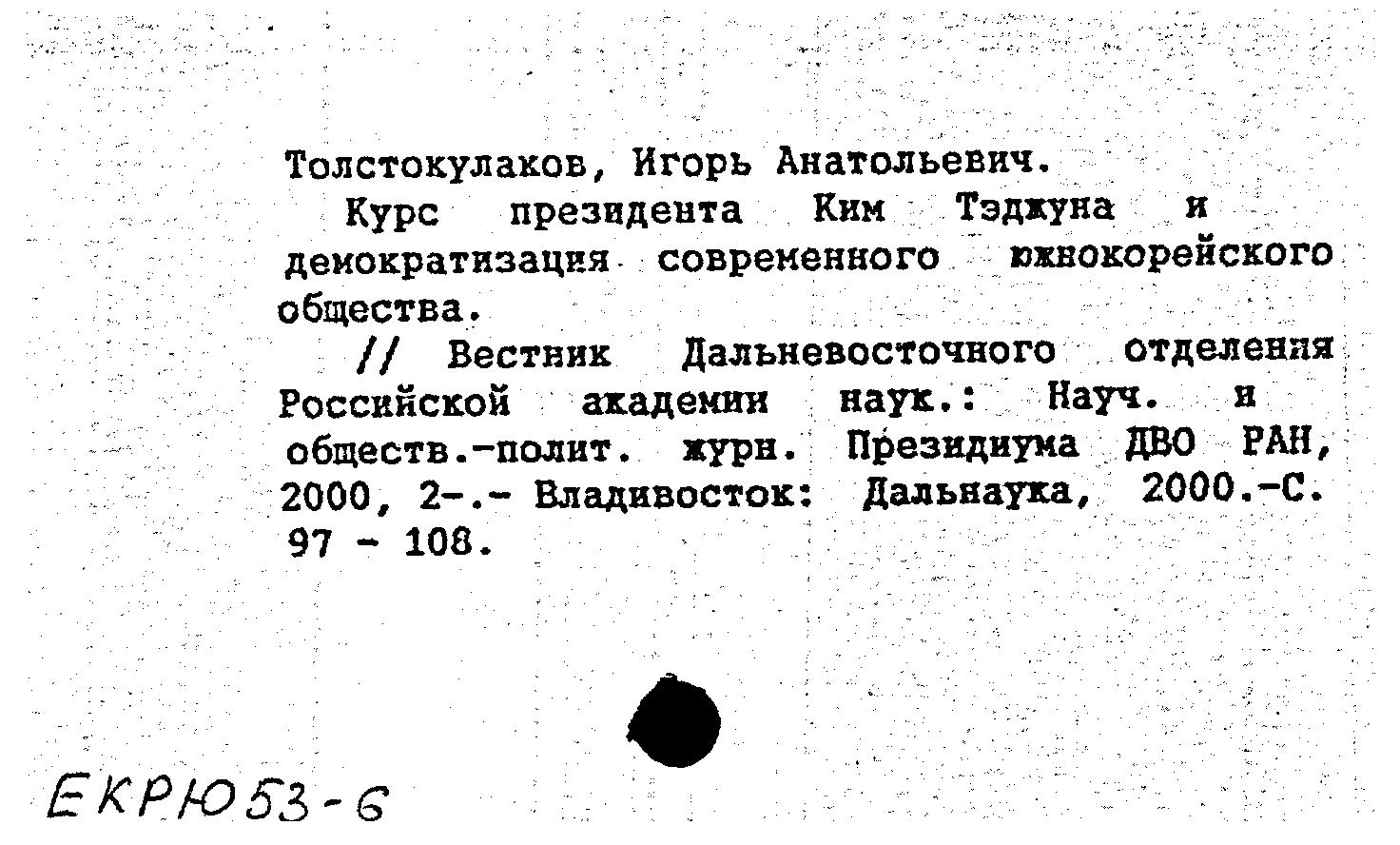 Толстокулаков, Игорь Анатольевич.

Курс президента Ким Тэджуна и демократизация современного южнокорейского общества.

// Вестник Дальневосточного отделения Российской академии наук.: Науч. и обществ.-полит. журн. Президиума ДВО РАН, 2000, 2-.- Владивосток: Дальнаука, 2000.-С. 97 - 108.

ЕКРЮ53-6